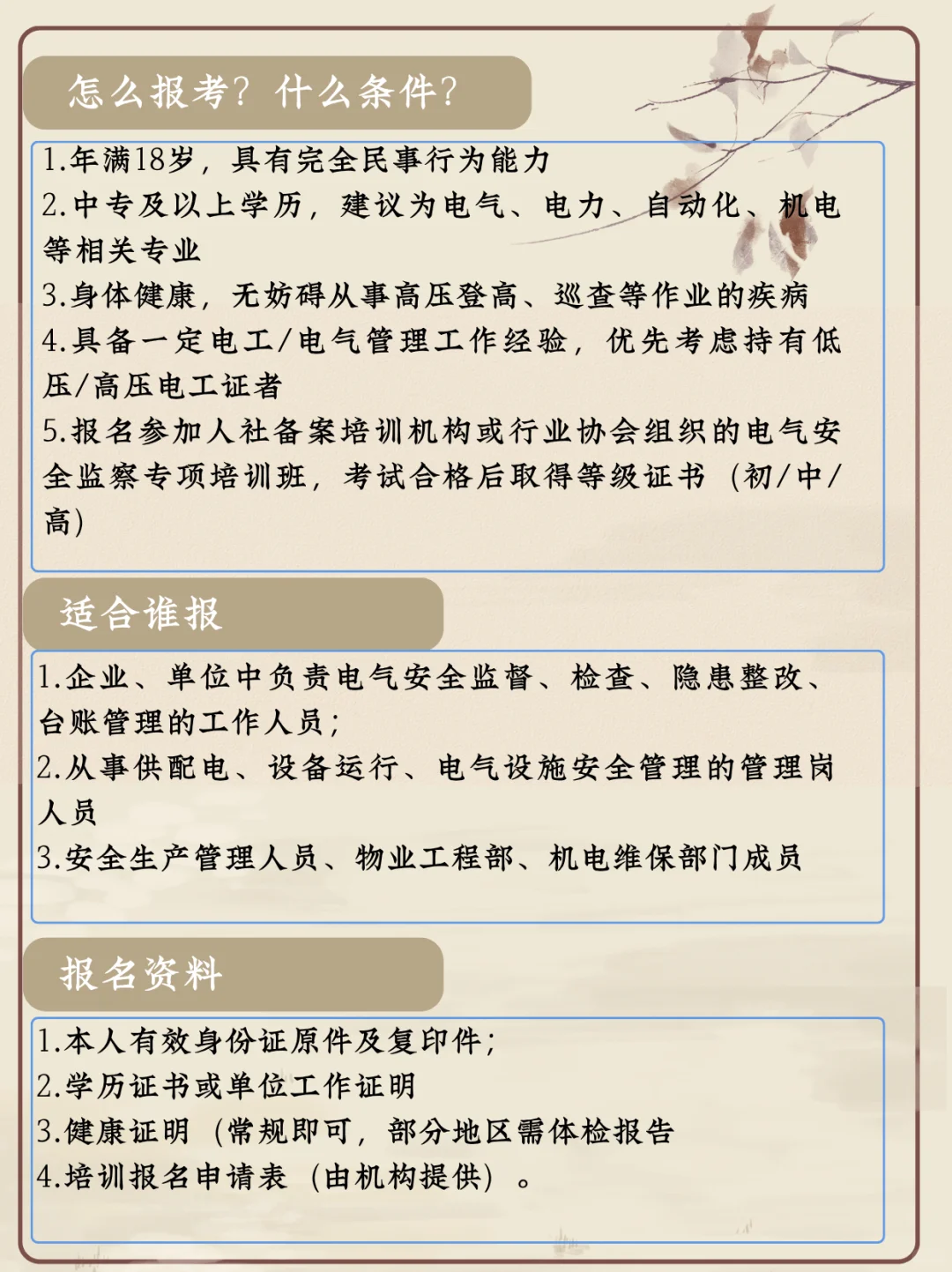 怎么报考？什么条件？

1.年满18岁，具有完全民事行为能力
2.中专及以上学历，建议为电气、电力、自动化、机电等相关专业
3.身体健康，无妨碍从事高压登高、巡查等作业的疾病
4.具备一定电工/电气管理工作经验，优先考虑持有低压/高压电工证者
5.报名参加人社备案培训机构或行业协会组织的电气安全监察专项培训班，考试合格后取得等级证书（初/中/高）

适合谁报

1.企业、单位中负责电气安全监督、检查、隐患整改、台账管理的工作人员；
2.从事供配电、设备运行、电气设施安全管理的管理岗人员
3.安全生产管理人员、物业工程部、机电维保部门成员

报名资料

1.本人有效身份证原件及复印件；
2.学历证书或单位工作证明
3.健康证明（常规即可，部分地区需体检报告
4.培训报名申请表（由机构提供）。